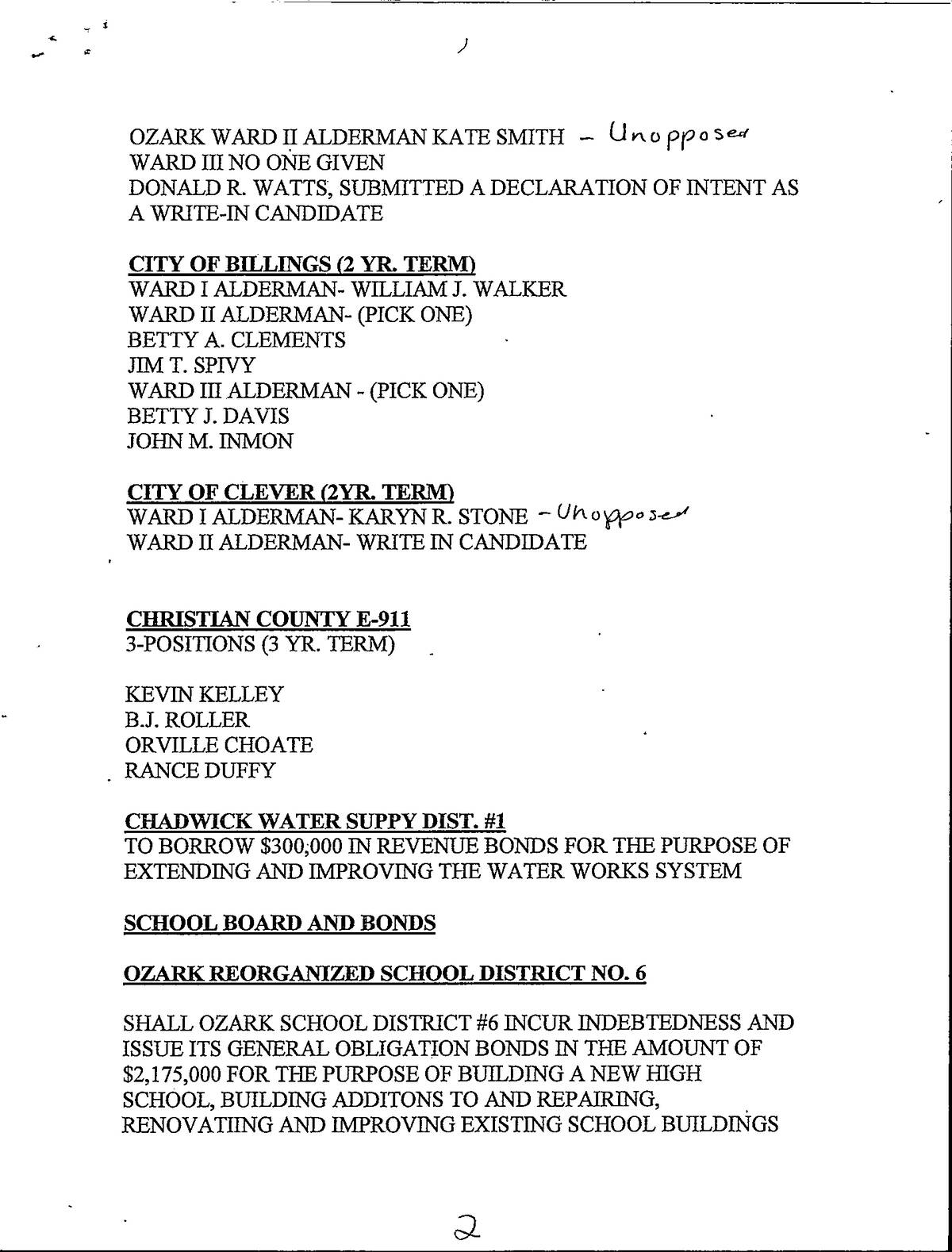 OZARK WARD II ALDERMAN KATE SMITH – Unopposed
WARD III NO ONE GIVEN
DONALD R. WATTS, SUBMITTED A DECLARATION OF INTENT AS A WRITE-IN CANDIDATE

CITY OF BILLINGS (2 YR. TERM)
WARD I ALDERMAN- WILLIAM J. WALKER
WARD II ALDERMAN- (PICK ONE)
BETTY A. CLEMENTS
JIM T. SPIVY
WARD III ALDERMAN - (PICK ONE)
BETTY J. DAVIS
JOHN M. INMON

CITY OF CLEVER (2YR. TERM)
WARD I ALDERMAN- KARYN R. STONE - Unopposed
WARD II ALDERMAN- WRITE IN CANDIDATE

CHRISTIAN COUNTY E-911
3-POSITIONS (3 YR. TERM)

KEVIN KELLEY
B.J. ROLLER
ORVILLE CHOATE
RANCE DUFFY

CHADWICK WATER SUPPY DIST. #1
TO BORROW $300,000 IN REVENUE BONDS FOR THE PURPOSE OF EXTENDING AND IMPROVING THE WATER WORKS SYSTEM

SCHOOL BOARD AND BONDS

OZARK REORGANIZED SCHOOL DISTRICT NO. 6

SHALL OZARK SCHOOL DISTRICT #6 INCUR INDEBTEDNESS AND ISSUE ITS GENERAL OBLIGATION BONDS IN THE AMOUNT OF $2,175,000 FOR THE PURPOSE OF BUILDING A NEW HIGH SCHOOL, BUILDING ADDITONS TO AND REPAIRING, RENOVATIING AND IMPROVING EXISTING SCHOOL BUILDINGS

2